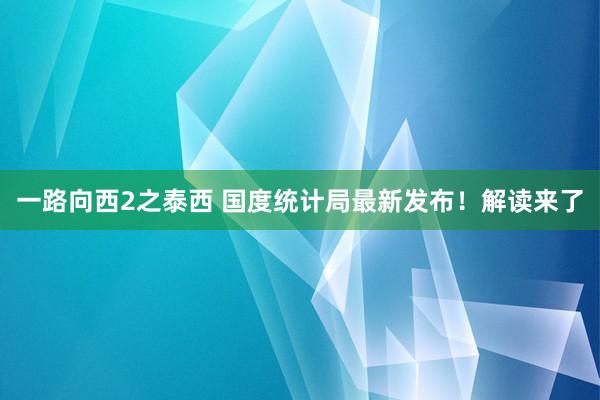 一路向西2之泰西 国度统计局最新发布！解读来了